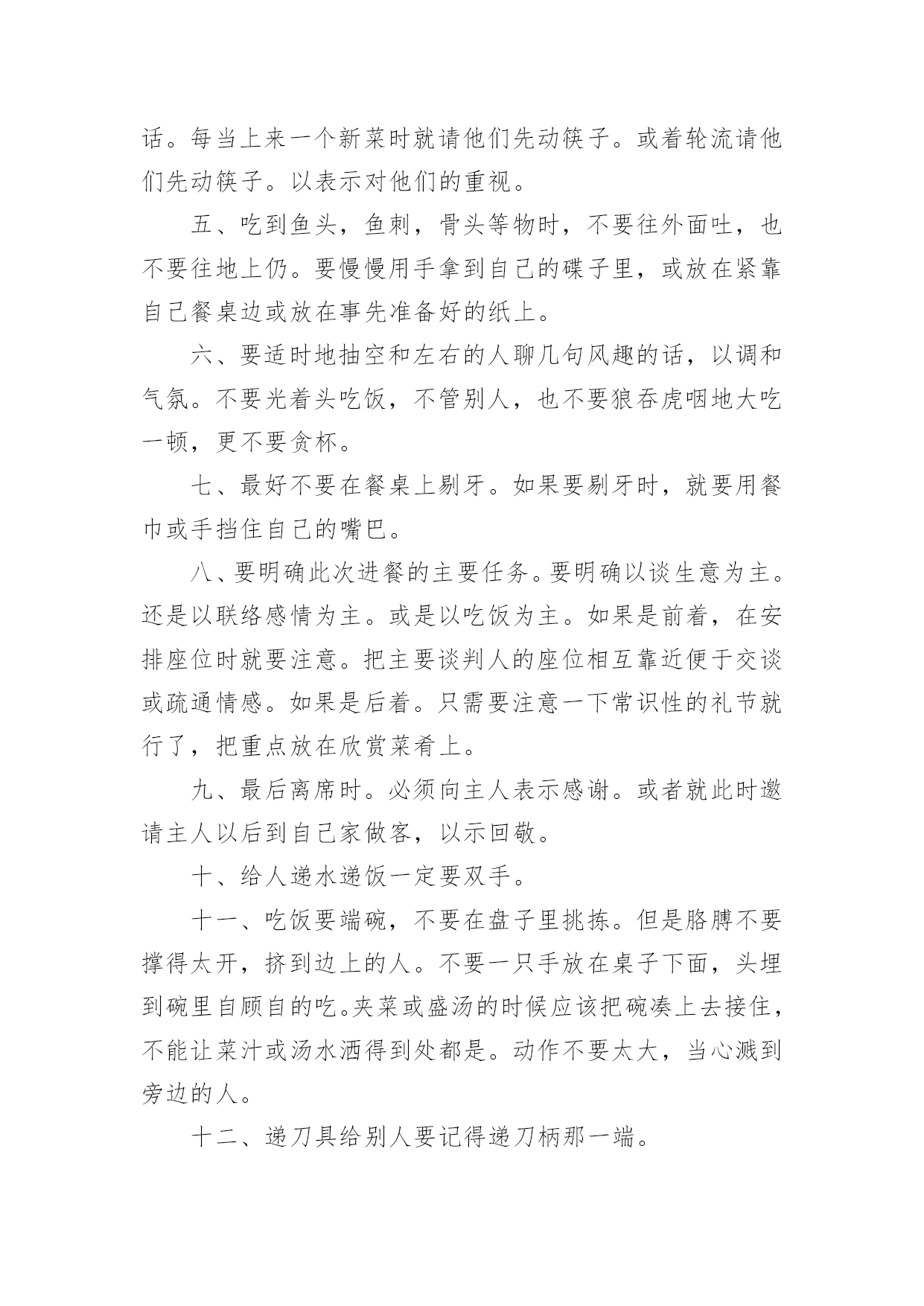 话。每当上来一个新菜时就请他们先动筷子。或着轮流请他们先动筷子。以表示对他们的重视。

五、吃到鱼头，鱼刺，骨头等物时，不要往外面吐，也不要往地上仍。要慢慢用手拿到自己的碟子里，或放在紧靠自己餐桌边或放在事先准备好的纸上。

六、要适时地抽空和左右的人聊几句风趣的话，以调和气氛。不要光着头吃饭，不管别人，也不要狼吞虎咽地大吃一顿，更不要贪杯。

七、最好不要在餐桌上剔牙。如果要剔牙时，就要用餐巾或手挡住自己的嘴巴。

八、要明确此次进餐的主要任务。要明确以谈生意为主。还是以联络感情为主。或是以吃饭为主。如果是前着，在安排座位时就要注意。把主要谈判人的座位相互靠近便于交谈或疏通情感。如果是后着。只需要注意一下常识性的礼节就行了，把重点放在欣赏菜肴上。

九、最后离席时。必须向主人表示感谢。或者就此时邀请主人以后到自己家做客，以示回敬。

十、给人递水递饭一定要双手。

十一、吃饭要端碗，不要在盘子里挑拣。但是胳膊不要撑得太开，挤到边上的人。不要一只手放在桌子下面，头埋到碗里自顾自的吃。夹菜或盛汤的时候应该把碗凑上去接住，不能让菜汁或汤水洒得到处都是。动作不要太大，当心溅到旁边的人。

十二、递刀具给别人要记得递刀柄那一端。